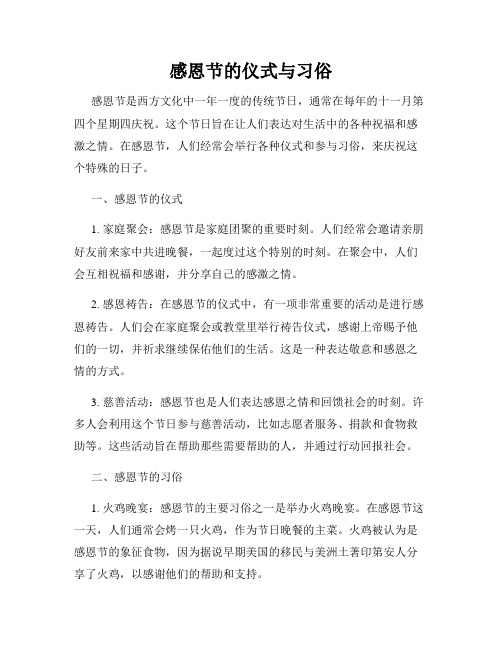 感恩节的仪式与习俗

感恩节是西方文化中一年一度的传统节日，通常在每年的十一月第四个星期四庆祝。这个节日旨在让人们表达对生活中的各种祝福和感激之情。在感恩节，人们经常会举行各种仪式和参与习俗，来庆祝这个特殊的日子。

一、感恩节的仪式

1. 家庭聚会：感恩节是家庭团聚的重要时刻。人们经常会邀请亲朋好友前来家中共进晚餐，一起度过这个特别的时刻。在聚会中，人们会互相祝福和感谢，并分享自己的感激之情。

2. 感恩祷告：在感恩节的仪式中，有一项非常重要的活动是进行感恩祷告。人们会在家庭聚会或教堂里举行祷告仪式，感谢上帝赐予他们的一切，并祈求继续保佑他们的生活。这是一种表达敬意和感恩之情的方式。

3. 慈善活动：感恩节也是人们表达感恩之情和回馈社会的时刻。许多人会利用这个节日参与慈善活动，比如志愿者服务、捐款和食物救助等。这些活动旨在帮助那些需要帮助的人，并通过行动回报社会。

二、感恩节的习俗

1. 火鸡晚宴：感恩节的主要习俗之一是举办火鸡晚宴。在感恩节这一天，人们通常会烤一只火鸡，作为节日晚餐的主菜。火鸡被认为是感恩节的象征食物，因为据说早期美国的移民与美洲土著印第安人分享了火鸡，以感谢他们的帮助和支持。